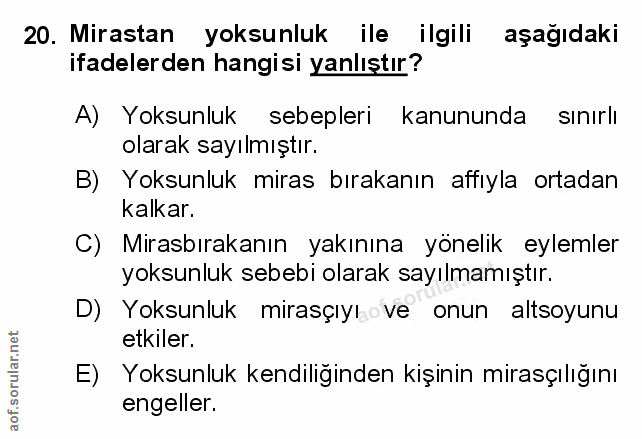 20. Mirastan yoksunluk ile ilgili aşağıdaki ifadelerden hangisi yanlıştır?

A) Yoksunluk sebepleri kanununda sınırlı olarak sayılmıştır.

B) Yoksunluk miras bırakanın affıyla ortadan kalkar.

C) Mirasbırakanın yakınına yönelik eylemler yoksunluk sebebi olarak sayılmamıştır.

D) Yoksunluk mirasçıyı ve onun altsoyunu etkiler.

E) Yoksunluk kendiliğinden kişinin mirasçılığını engeller.

aof.sorular.net